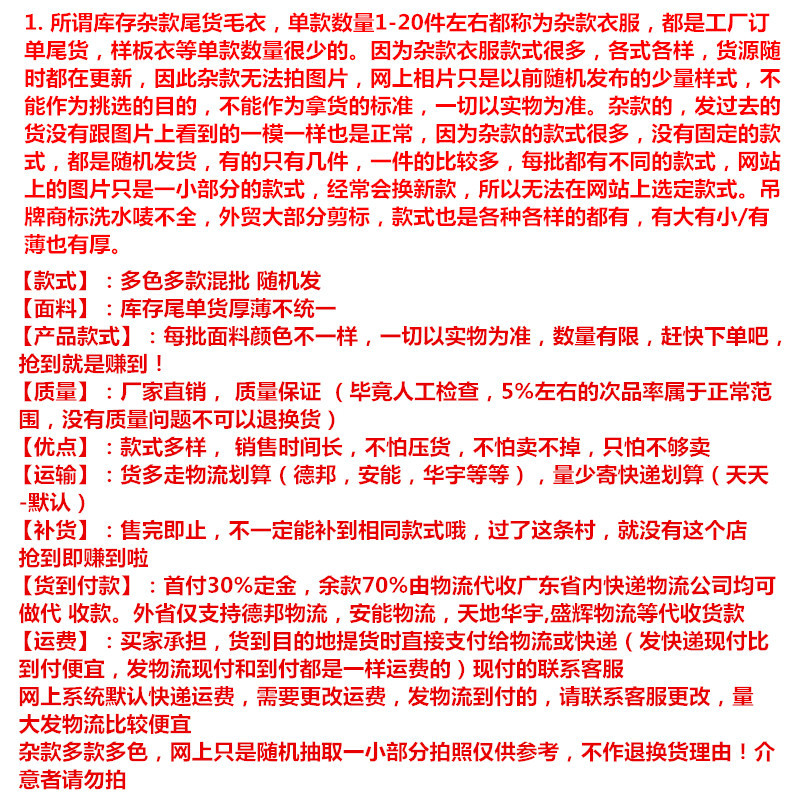 1. 所谓库存杂款尾货毛衣，单款数量1-20件左右都称为杂款衣服，都是工厂订单尾货，样板衣等单款数量很少的。因为杂款衣服款式很多，各式各样，货源随时都在更新，因此杂款无法拍图片，网上相片只是以前随机发布的少量样式，不能作为挑选的目的，不能作为拿货的标准，一切以实物为准。杂款的，发过去的货没有跟图片上看到的一模一样也是正常，因为杂款的款式很多，没有固定的款式，都是随机发货，有的只有几件，一件的比较多，每批都有不同的款式，网站上的图片只是一小部分的款式，经常会换新款，所以无法在网站上选定款式。吊牌商标洗水唛不全，外贸大部分剪标，款式也是各种各样的都有，有大有小/有薄也有厚。

【款式】：多色多款混批 随机发
【面料】：库存尾单货厚薄不统一
【产品款式】：每批面料颜色不一样，一切以实物为准，数量有限，赶快下单吧，抢到就是赚到！
【质量】：厂家直销， 质量保证 （毕竟人工检查，5%左右的次品率属于正常范围，没有质量问题不可以退换货）
【优点】：款式多样， 销售时间长，不怕压货，不怕卖不掉，只怕不够卖
【运输】：货多走物流划算（德邦，安能，华宇等等），量少寄快递划算（天天-默认）
【补货】：售完即止，不一定能补到相同款式哦，过了这条村，就没有这个店
抢到即赚到啦
【货到付款】：首付30%定金，余款70%由物流代收广东省内快递物流公司均可做代 收款。外省仅支持德邦物流，安能物流，天地华宇,盛辉物流等代收货款
【运费】：买家承担，货到目的地提货时直接支付给物流或快递（发快递现付比到付便宜，发物流现付和到付都是一样运费的）现付的联系客服
网上系统默认快递运费，需要更改运费，发物流到付的，请联系客服更改，量大发物流比较便宜
杂款多款多色，网上只是随机抽取一小部分拍照仅供参考，不作退换货理由！介意者请勿拍